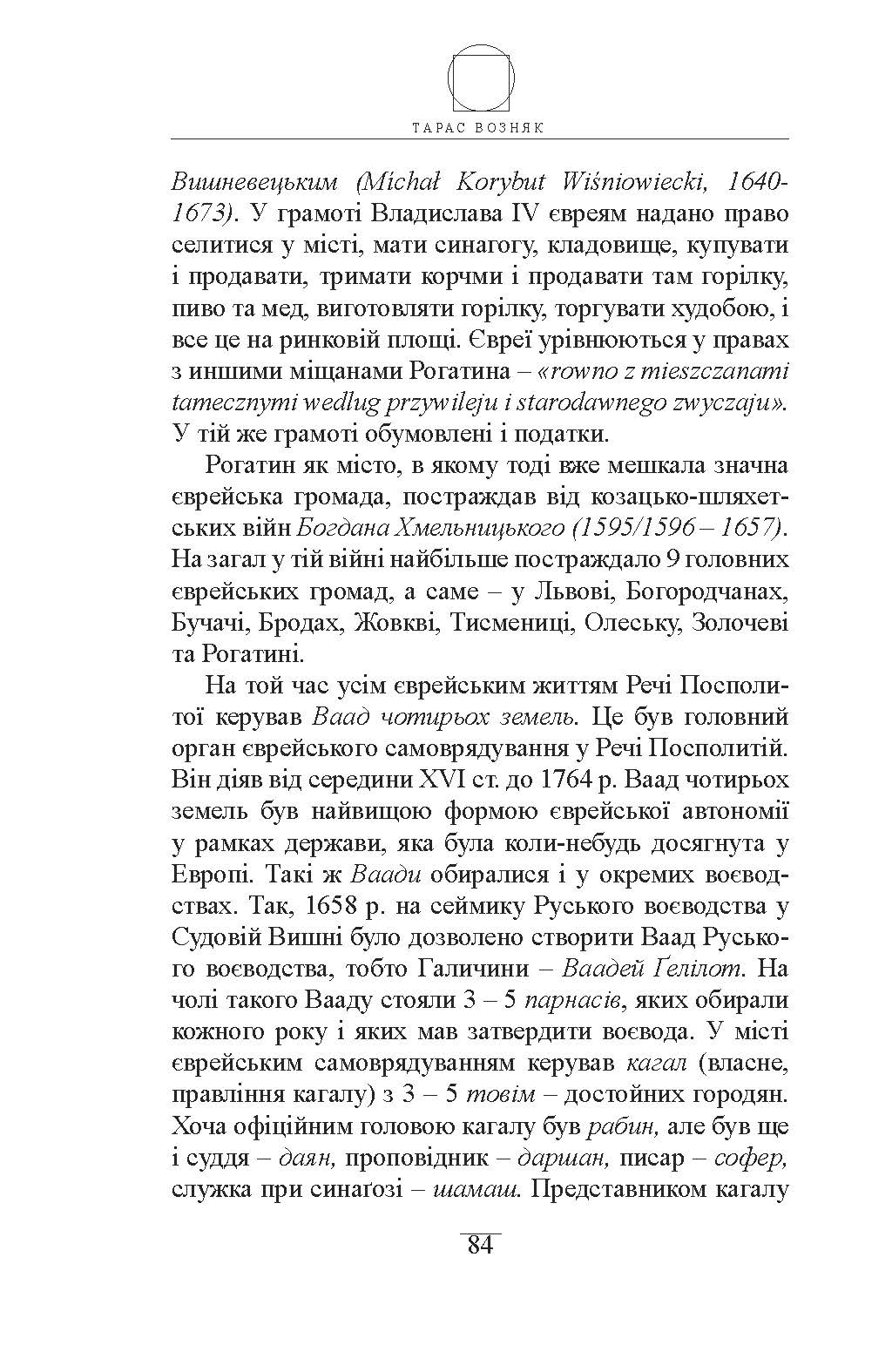 ТАРАС ВОЗНЯК

Вишневецьким (Michał Korybut Wiśniowiecki, 1640-1673). У грамоті Владислава IV євреям надано право селитися у місті, мати синагогу, кладовище, купувати і продавати, тримати корчми і продавати там горілку, пиво та мед, виготовляти горілку, торгувати худобою, і все це на ринковій площі. Євреї урівнюються у правах з иншими міщанами Рогатина – «rowno z mieszczanami tamecznymi wedlug przywileju i starodawnego zwyczaju». У тій же грамоті обумовлені і податки.

Рогатин як місто, в якому тоді вже мешкала значна єврейська громада, постраждав від козацько-шляхетських війн Богдана Хмельницького (1595/1596 – 1657). На загал у тій війні найбільше постраждало 9 головних єврейських громад, а саме – у Львові, Богородчанах, Бучачі, Бродах, Жовкві, Тисмениці, Олеську, Золочеві та Рогатині.

На той час усім єврейським життям Речі Посполитої керував Ваад чотирьох земель. Це був головний орган єврейського самоврядування у Речі Посполитій. Він діяв від середини XVI ст. до 1764 р. Ваад чотирьох земель був найвищою формою єврейської автономії у рамках держави, яка була коли-небудь досягнута у Европі. Такі ж Ваади обиралися і у окремих воєводствах. Так, 1658 р. на сеймику Руського воєводства у Судовій Вишні було дозволено створити Ваад Руського воєводства, тобто Галичини – Ваадей Ґелілот. На чолі такого Вааду стояли 3 – 5 парнасів, яких обирали кожного року і яких мав затвердити воєвода. У місті єврейським самоврядуванням керував кагал (власне, правління кагалу) з 3 – 5 товім – достойних городян. Хоча офіційним головою кагалу був рабин, але був ще і суддя – даян, проповідник – даршан, писар – софер, служка при синаґозі – шамаш. Представником кагалу

84